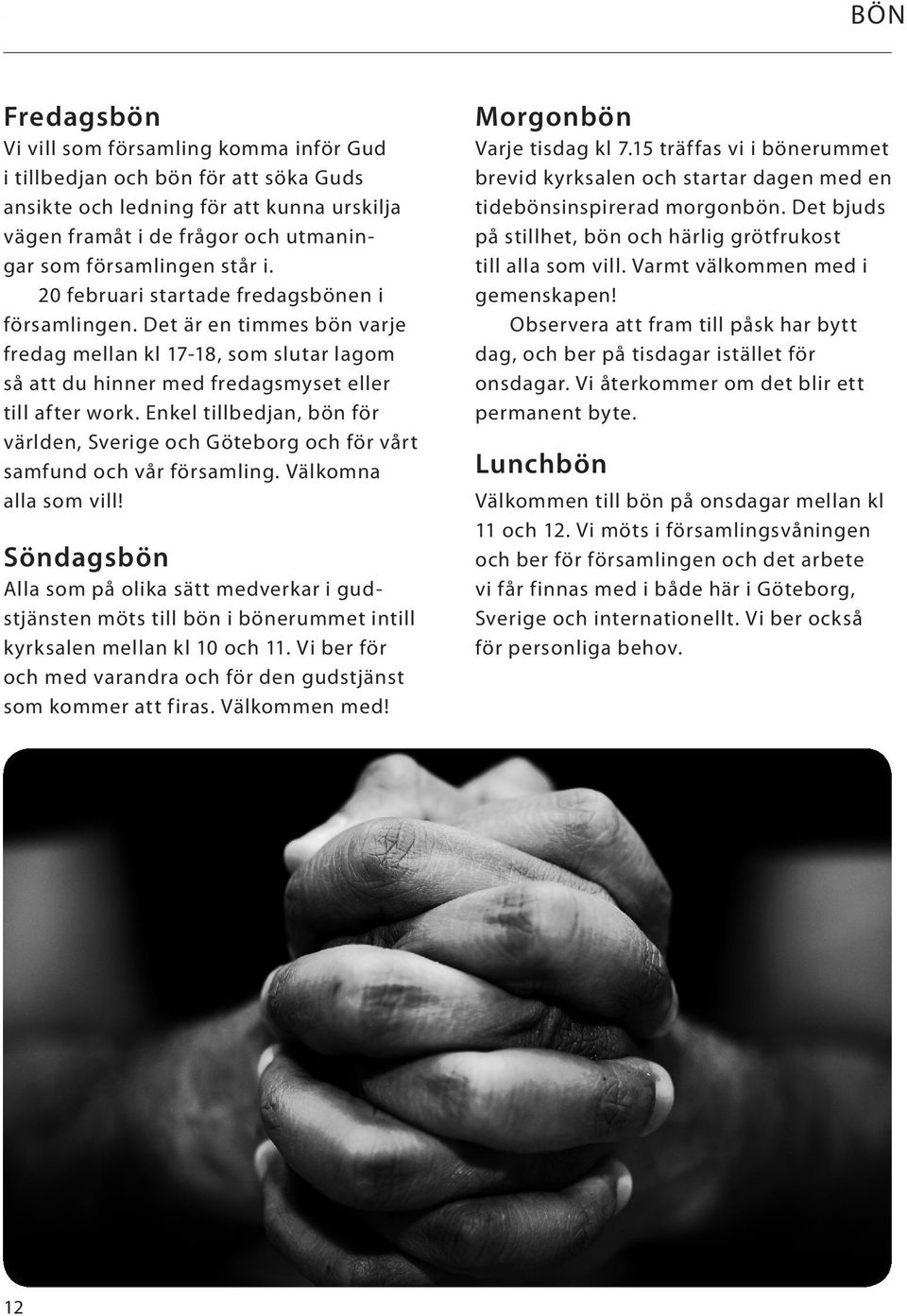 BÖN

Fredagsbön
Vi vill som församling komma inför Gud i tillbedjan och bön för att söka Guds ansikte och ledning för att kunna urskilja vägen framåt i de frågor och utmaningar som församlingen står i.

20 februari startade fredagsbönen i församlingen. Det är en timmes bön varje fredag mellan kl 17-18, som slutar lagom så att du hinner med fredagsmyset eller till after work. Enkel tillbedjan, bön för världen, Sverige och Göteborg och för vårt samfund och vår församling. Välkomna alla som vill!

Söndagsbön
Alla som på olika sätt medverkar i gudstjänsten möts till bön i bönerummet intill kyrksalen mellan kl 10 och 11. Vi ber för och med varandra och för den gudstjänst som kommer att firas. Välkommen med!

Morgonbön
Varje tisdag kl 7.15 träffas vi i bönerummet brevid kyrksalen och startar dagen med en tidebönsinspirerad morgonbön. Det bjuds på stillhet, bön och härlig grötfrukost till alla som vill. Varmt välkommen med i gemenskapen!

Observera att fram till påsk har bytt dag, och ber på tisdagar istället för onsdagar. Vi återkommer om det blir ett permanent byte.

Lunchbön
Välkommen till bön på onsdagar mellan kl 11 och 12. Vi möts i församlingsvåningen och ber för församlingen och det arbete vi får finnas med i både här i Göteborg, Sverige och internationellt. Vi ber också för personliga behov.

12